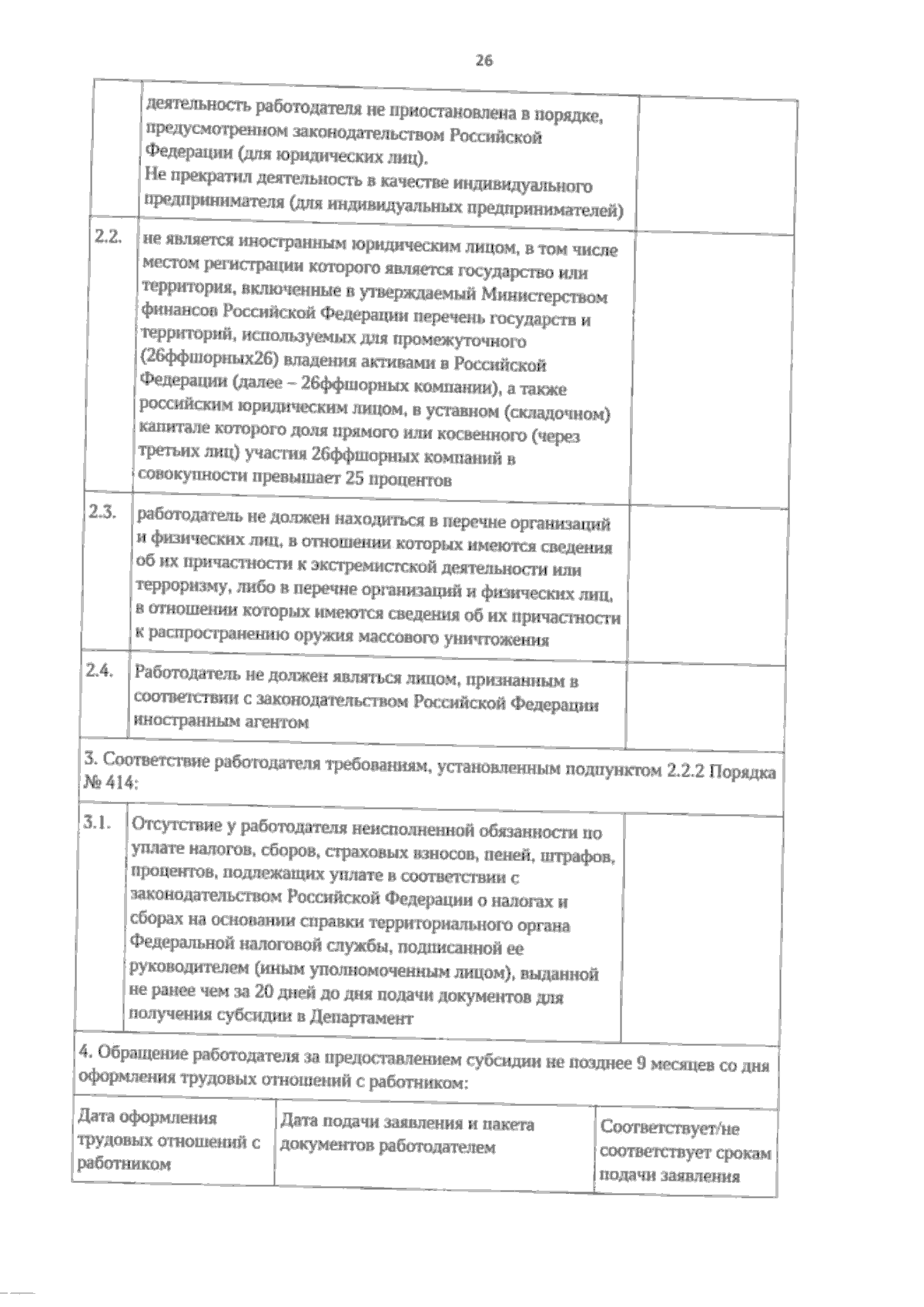 26

| | деятельность работодателя не приостановлена в порядке, предусмотренном законодательством Российской Федерации (для юридических лиц). Не прекратил деятельность в качестве индивидуального предпринимателя (для индивидуальных предпринимателей) | |
|---|---|---|
| 2.2. | не является иностранным юридическим лицом, в том числе местом регистрации которого является государство или территория, включенные в утверждаемый Министерством финансов Российской Федерации перечень государств и территорий, используемых для промежуточного (26ффшорных26) владения активами в Российской Федерации (далее – 26ффшорных компании), а также российским юридическим лицом, в уставном (складочном) капитале которого доля прямого или косвенного (через третьих лиц) участия 26ффшорных компаний в совокупности превышает 25 процентов | |
| 2.3. | работодатель не должен находиться в перечне организаций и физических лиц, в отношении которых имеются сведения об их причастности к экстремистской деятельности или терроризму, либо в перечне организаций и физических лиц, в отношении которых имеются сведения об их причастности к распространению оружия массового уничтожения | |
| 2.4. | Работодатель не должен являться лицом, признанным в соответствии с законодательством Российской Федерации иностранным агентом | |

3. Соответствие работодателя требованиям, установленным подпунктом 2.2.2 Порядка № 414:

| 3.1. | Отсутствие у работодателя неисполненной обязанности по уплате налогов, сборов, страховых взносов, пеней, штрафов, процентов, подлежащих уплате в соответствии с законодательством Российской Федерации о налогах и сборах на основании справки территориального органа Федеральной налоговой службы, подписанной ее руководителем (иным уполномоченным лицом), выданной не ранее чем за 20 дней до дня подачи документов для получения субсидии в Департамент | |
|---|---|---|

4. Обращение работодателя за предоставлением субсидии не позднее 9 месяцев со дня оформления трудовых отношений с работником:

| Дата оформления трудовых отношений с работником | Дата подачи заявления и пакета документов работодателем | Соответствует/не соответствует срокам подачи заявления |
|---|---|---|